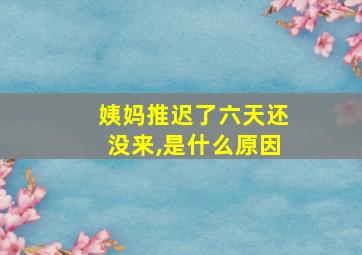 姨妈推迟了六天还没来,是什么原因